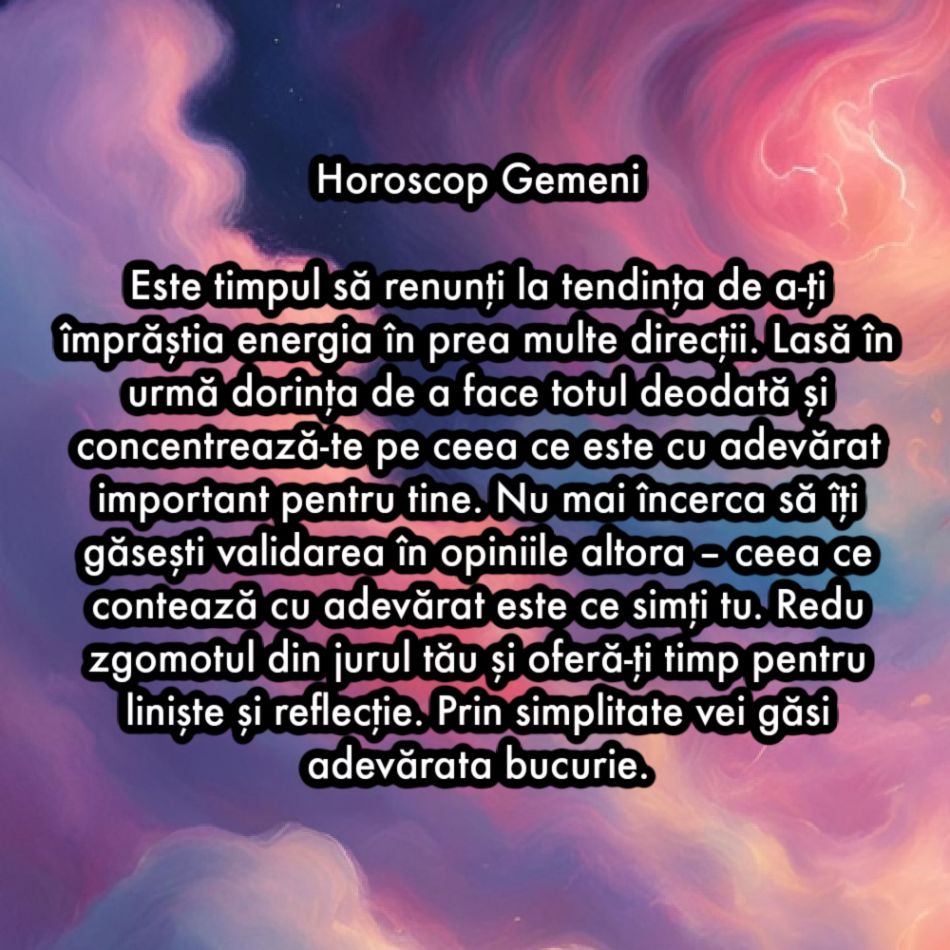 Horoscop Gemeni

Este timpul să renunți la tendința de a-ți împrăștia energia în prea multe direcții. Lasă în urmă dorința de a face totul deodată și concentrează-te pe ceea ce este cu adevărat important pentru tine. Nu mai încerca să îți găsești validarea în opiniile altora – ceea ce contează cu adevărat este ce simți tu. Redu zgomotul din jurul tău și oferă-ți timp pentru liniște și reflecție. Prin simplitate vei găsi adevărata bucurie.